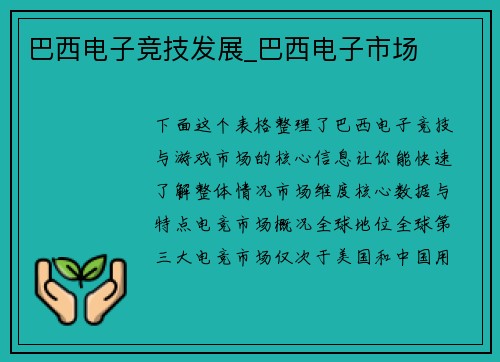 巴西电子竞技发展_巴西电子市场

下面这个表格整理了巴西电子竞技与游戏市场的核心信息让你能快速了解整体情况市场维度核心数据与特点电竞市场概况全球地位全球第三大电竞市场仅次于美国和中国用